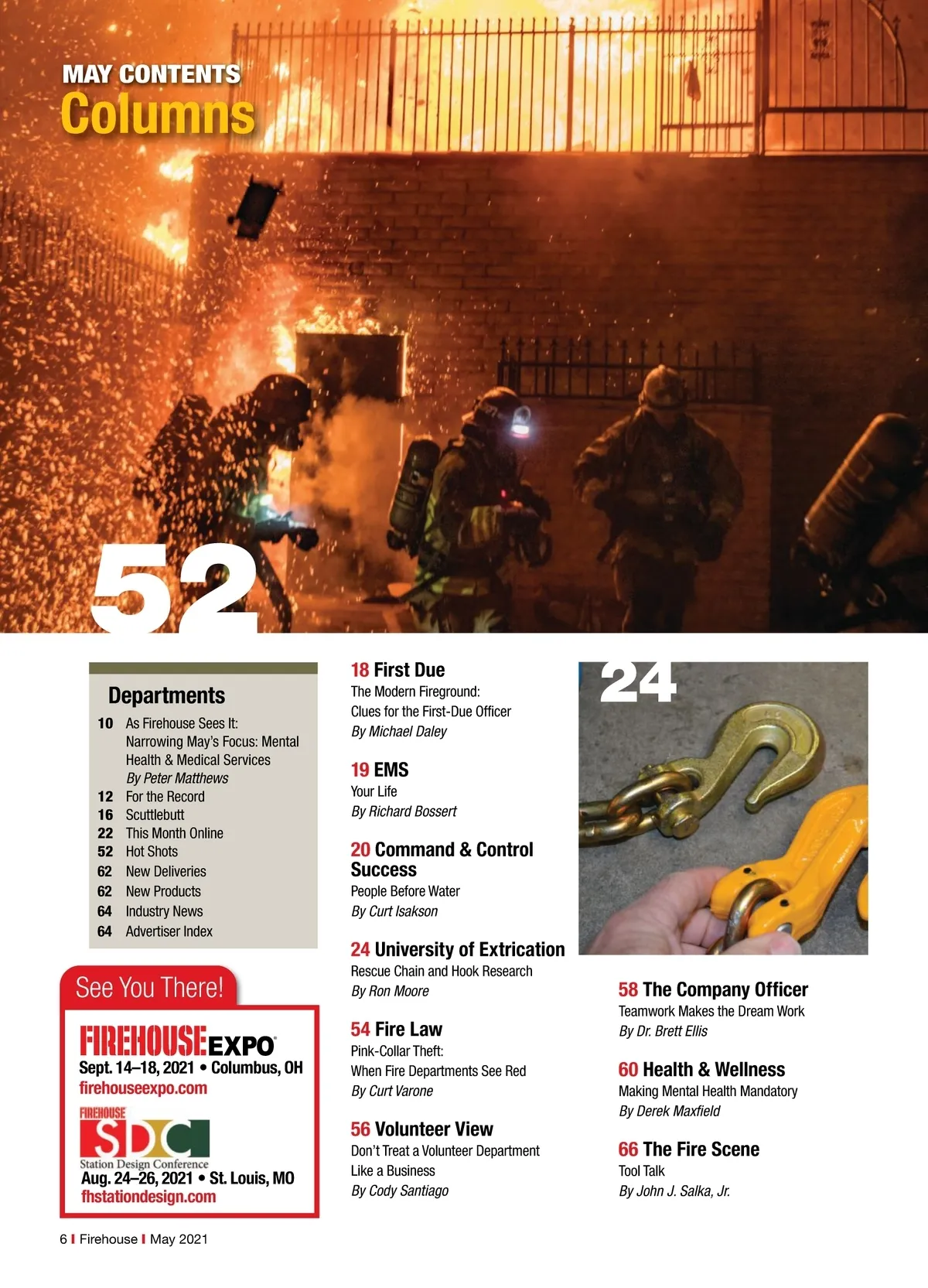 MAY CONTENTS
Columns

52

Departments
10 As Firehouse Sees It: Narrowing May's Focus: Mental Health & Medical Services
By Peter Matthews
12 For the Record
16 Scuttlebutt
22 This Month Online
52 Hot Shots
62 New Deliveries
62 New Products
64 Industry News
64 Advertiser Index

See You There!
FIREHOUSE EXPO
Sept. 14–18, 2021 • Columbus, OH
firehouseexpo.com

FIREHOUSE
SDC
Station Design Conference
Aug. 24–26, 2021 • St. Louis, MO
fhstationdesign.com

18 First Due
The Modern Fireground: Clues for the First-Due Officer
By Michael Daley

19 EMS
Your Life
By Richard Bossert

20 Command & Control Success
People Before Water
By Curt Isakson

24 University of Extrication
Rescue Chain and Hook Research
By Ron Moore

54 Fire Law
Pink-Collar Theft: When Fire Departments See Red
By Curt Varone

56 Volunteer View
Don't Treat a Volunteer Department Like a Business
By Cody Santiago

24

58 The Company Officer
Teamwork Makes the Dream Work
By Dr. Brett Ellis

60 Health & Wellness
Making Mental Health Mandatory
By Derek Maxfield

66 The Fire Scene
Tool Talk
By John J. Salka, Jr.

6 | Firehouse | May 2021